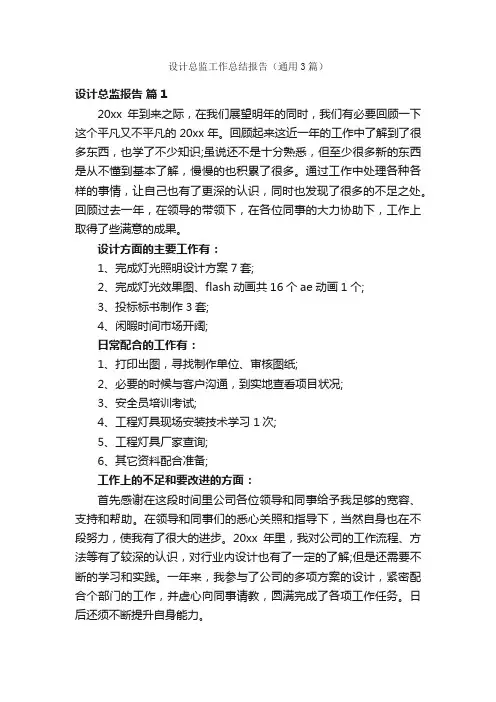 设计总监工作总结报告（通用3篇）

设计总监报告 篇1

20xx 年到来之际，在我们展望明年的同时，我们有必要回顾一下这个平凡又不平凡的 20xx 年。回顾起来这近一年的工作中了解到了很多东西，也学了不少知识;虽说还不是十分熟悉，但至少很多新的东西是从不懂到基本了解，慢慢的也积累了很多。通过工作中处理各种各样的事情，让自己也有了更深的认识，同时也发现了很多的不足之处。回顾过去一年，在领导的带领下，在各位同事的大力协助下，工作上取得了些满意的成果。

设计方面的主要工作有：

1、完成灯光照明设计方案 7 套;

2、完成灯光效果图、flash 动画共 16 个 ae 动画 1 个;

3、投标标书制作 3 套;

4、闲暇时间市场开阔;

日常配合的工作有：

1、打印出图，寻找制作单位、审核图纸;

2、必要的时候与客户沟通，到实地查看项目状况;

3、安全员培训考试;

4、工程灯具现场安装技术学习 1 次;

5、工程灯具厂家查询;

6、其它资料配合准备;

工作上的不足和要改进的方面：

首先感谢在这段时间里公司各位领导和同事给予我足够的宽容、支持和帮助。在领导和同事们的悉心关照和指导下，当然自身也在不段努力，使我有了很大的进步。20xx 年里，我对公司的工作流程、方法等有了较深的认识，对行业内设计也有了一定的了解;但是还需要不断的学习和实践。一年来，我参与了公司的多项方案的设计，紧密配合个部门的工作，并虚心向同事请教，圆满完成了各项工作任务。日后还须不断提升自身能力。